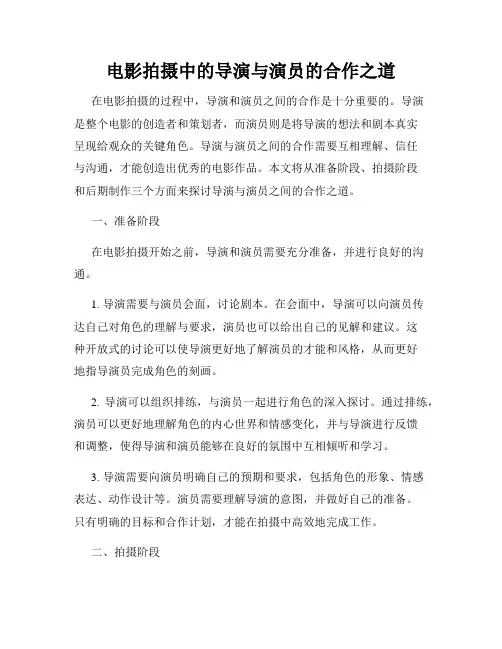 电影拍摄中的导演与演员的合作之道

在电影拍摄的过程中，导演和演员之间的合作是十分重要的。导演是整个电影的创造者和策划者，而演员则是将导演的想法和剧本真实呈现给观众的关键角色。导演与演员之间的合作需要互相理解、信任与沟通，才能创造出优秀的电影作品。本文将从准备阶段、拍摄阶段和后期制作三个方面来探讨导演与演员之间的合作之道。

一、准备阶段

在电影拍摄开始之前，导演和演员需要充分准备，并进行良好的沟通。

1. 导演需要与演员会面，讨论剧本。在会面中，导演可以向演员传达自己对角色的理解与要求，演员也可以给出自己的见解和建议。这种开放式的讨论可以使导演更好地了解演员的才能和风格，从而更好地指导演员完成角色的刻画。

2. 导演可以组织排练，与演员一起进行角色的深入探讨。通过排练，演员可以更好地理解角色的内心世界和情感变化，并与导演进行反馈和调整，使得导演和演员能够在良好的氛围中互相倾听和学习。

3. 导演需要向演员明确自己的预期和要求，包括角色的形象、情感表达、动作设计等。演员需要理解导演的意图，并做好自己的准备。只有明确的目标和合作计划，才能在拍摄中高效地完成工作。

二、拍摄阶段